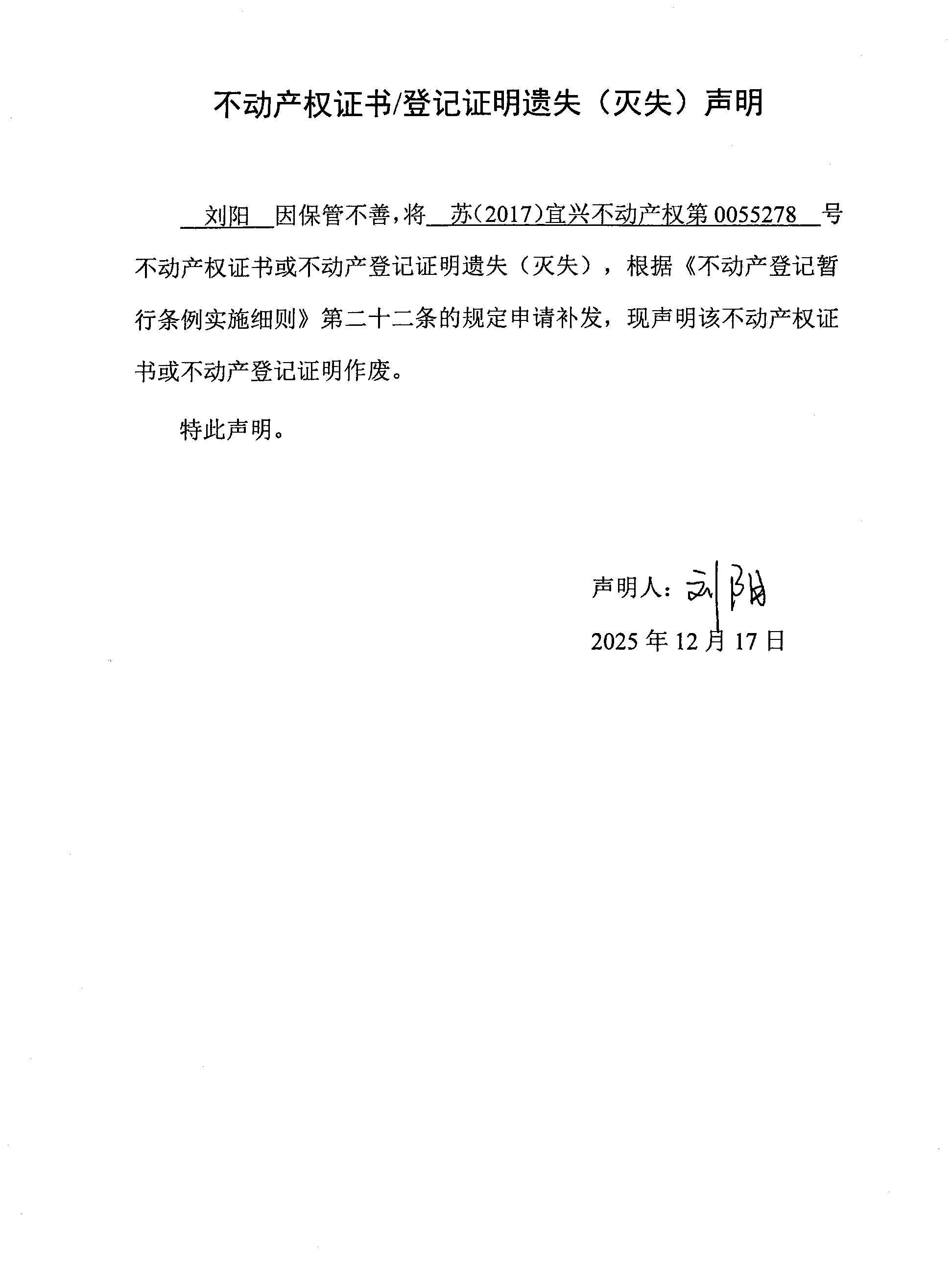 不动产权证书/登记证明遗失（灭失）声明

刘阳 因保管不善，将 苏(2017)宜兴不动产权第 0055278 号不动产权证书或不动产登记证明遗失（灭失），根据《不动产登记暂行条例实施细则》第二十二条的规定申请补发，现声明该不动产权证书或不动产登记证明作废。

特此声明。

声明人：刘阳

2025 年 12 月 17 日